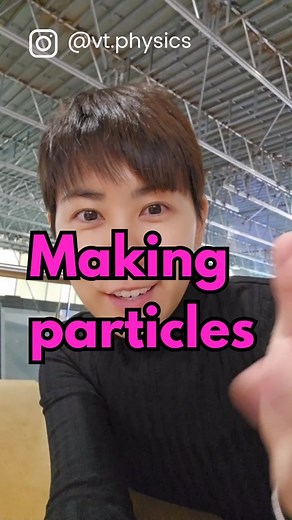 @vt.physics

Making particles